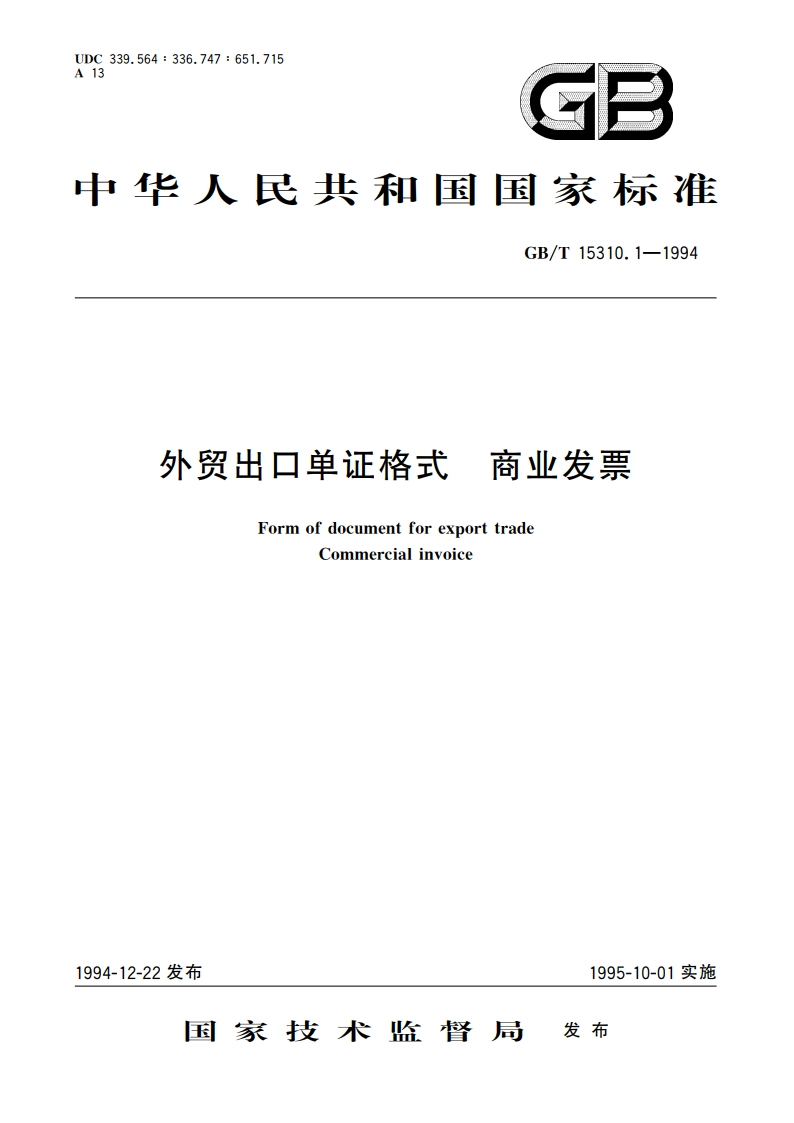 UDC 339.564 : 336.747 : 651.715
A 13

GB

中华人民共和国国家标准

GB/T 15310.1—1994

外贸出口单证格式　商业发票

Form of document for export trade
Commercial invoice

1994-12-22 发布

1995-10-01 实施

国家技术监督局　发布